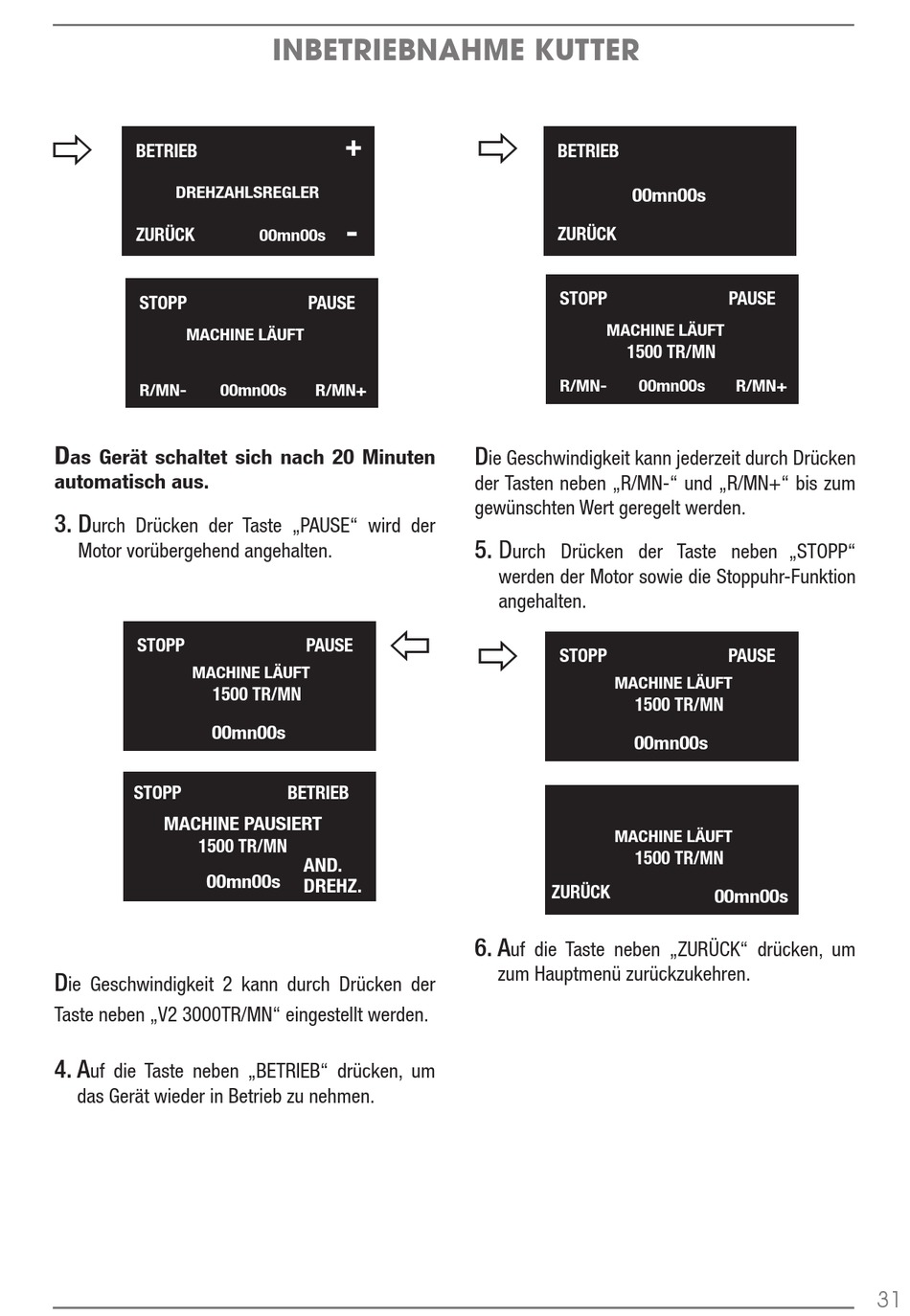 INBETRIEBNAHME KUTTER

BETRIEB +
DREHZAHLSREGLER
ZURÜCK 00mn00s -

STOPP PAUSE
MACHINE LÄUFT
R/MN- 00mn00s R/MN+

Das Gerät schaltet sich nach 20 Minuten automatisch aus.

3. Durch Drücken der Taste „PAUSE“ wird der Motor vorübergehend angehalten.

STOPP PAUSE
MACHINE LÄUFT
1500 TR/MN
00mn00s

STOPP BETRIEB
MACHINE PAUSIERT
1500 TR/MN
00mn00s AND. DREHZ.

Die Geschwindigkeit 2 kann durch Drücken der Taste neben „V2 3000TR/MN“ eingestellt werden.

4. Auf die Taste neben „BETRIEB“ drücken, um das Gerät wieder in Betrieb zu nehmen.

BETRIEB
00mn00s
ZURÜCK

STOPP PAUSE
MACHINE LÄUFT
1500 TR/MN
R/MN- 00mn00s R/MN+

Die Geschwindigkeit kann jederzeit durch Drücken der Tasten neben „R/MN-“ und „R/MN+“ bis zum gewünschten Wert geregelt werden.

5. Durch Drücken der Taste neben „STOPP“ werden der Motor sowie die Stoppuhr-Funktion angehalten.

STOPP PAUSE
MACHINE LÄUFT
1500 TR/MN
00mn00s

MACHINE LÄUFT
1500 TR/MN
ZURÜCK 00mn00s

6. Auf die Taste neben „ZURÜCK“ drücken, um zum Hauptmenü zurückzukehren.

31